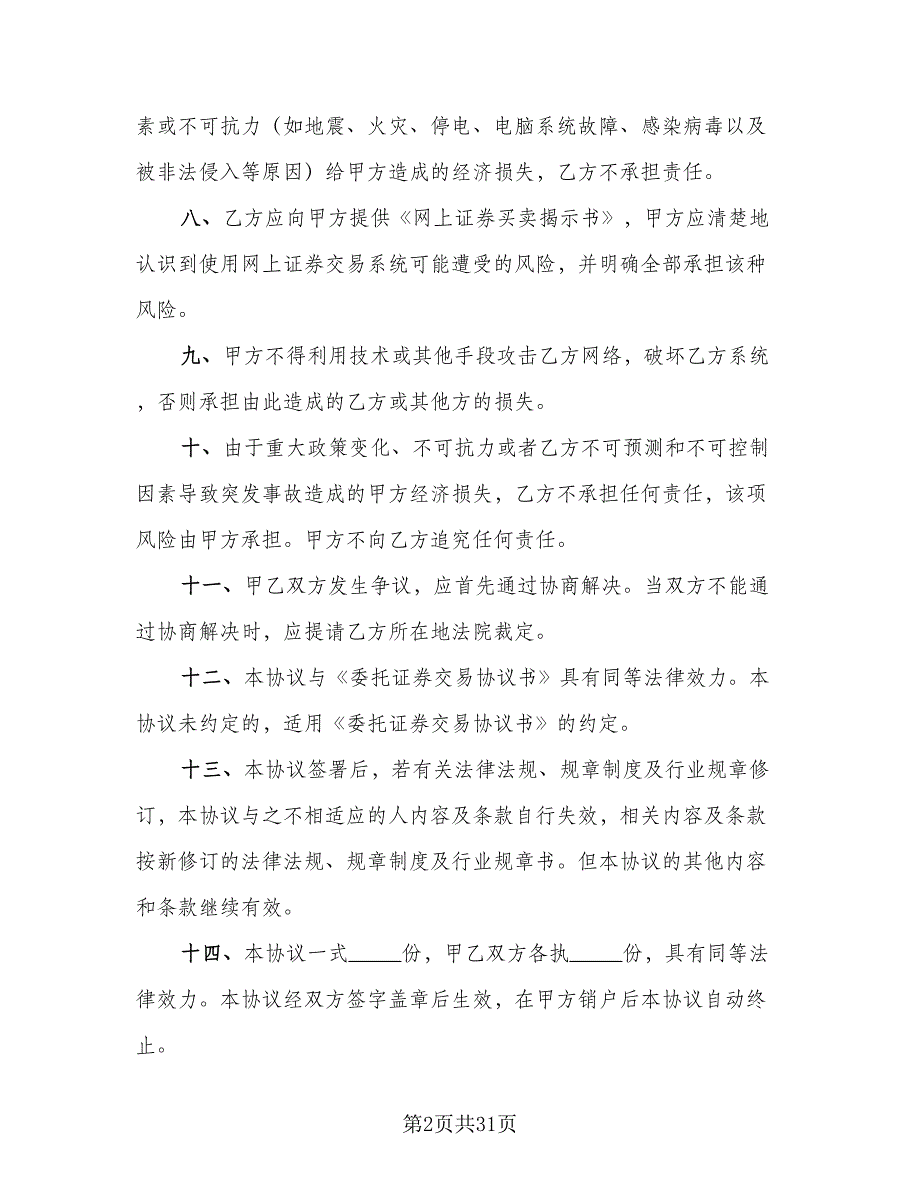 素或不可抗力（如地震、火灾、停电、电脑系统故障、感染病毒以及被非法侵入等原因）给甲方造成的经济损失，乙方不承担责任。

八、乙方应向甲方提供《网上证券买卖揭示书》，甲方应清楚地认识到使用网上证券交易系统可能遭受的风险，并明确全部承担该种风险。

九、甲方不得利用技术或其他手段攻击乙方网络，破坏乙方系统，否则承担由此造成的乙方或其他方的损失。

十、由于重大政策变化、不可抗力或者乙方不可预测和不可控制因素导致突发事故造成的甲方经济损失，乙方不承担任何责任，该项风险由甲方承担。甲方不向乙方追究任何责任。

十一、甲乙双方发生争议，应首先通过协商解决。当双方不能通过协商解决时，应提请乙方所在地法院裁定。

十二、本协议与《委托证券交易协议书》具有同等法律效力。本协议未约定的，适用《委托证券交易协议书》的约定。

十三、本协议签署后，若有关法律法规、规章制度及行业规章修订，本协议与之不相适应的人内容及条款自行失效，相关内容及条款按新修订的法律法规、规章制度及行业规章书。但本协议的其他内容和条款继续有效。

十四、本协议一式_____份，甲乙双方各执_____份，具有同等法律效力。本协议经双方签字盖章后生效，在甲方销户后本协议自动终止。

第2页共31页